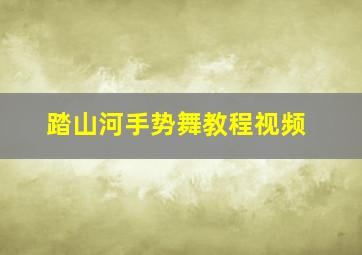 踏山河手势舞教程视频